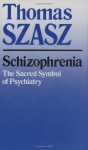 Thomas
SZASZ

Schizophrenia

The Sacred Symbol of Psychiatry